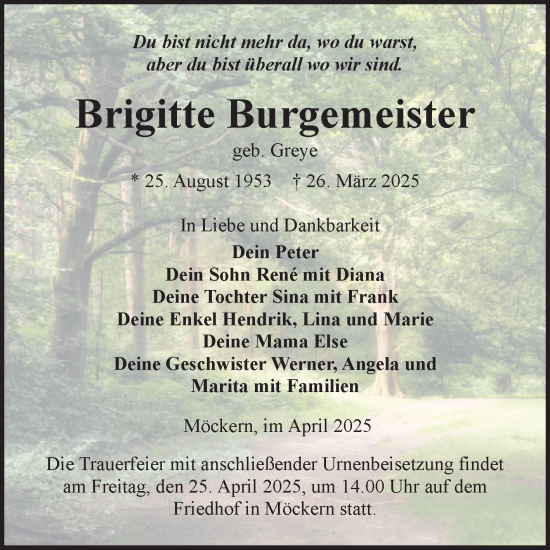 Du bist nicht mehr da, wo du warst,
aber du bist überall wo wir sind.

Brigitte Burgemeister

geb. Greye

* 25. August 1953 † 26. März 2025

In Liebe und Dankbarkeit

Dein Peter
Dein Sohn René mit Diana
Deine Tochter Sina mit Frank
Deine Enkel Hendrik, Lina und Marie
Deine Mama Else
Deine Geschwister Werner, Angela und Marita mit Familien

Möckern, im April 2025

Die Trauerfeier mit anschließender Urnenbeisetzung findet am Freitag, den 25. April 2025, um 14.00 Uhr auf dem Friedhof in Möckern statt.